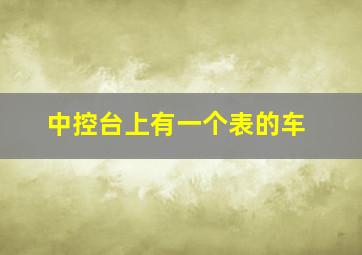 中控台上有一个表的车